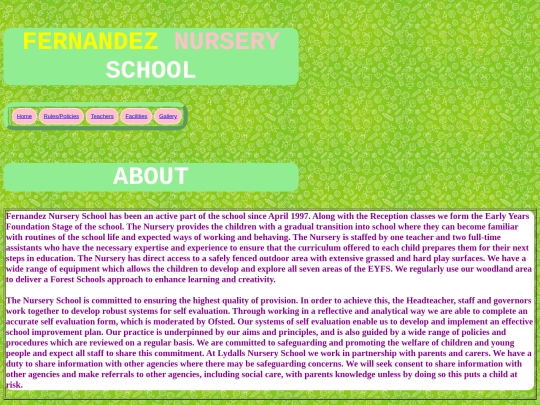 FERNANDEZ NURSERY SCHOOL

Home Rules/Policies Teachers Facilities Gallery

ABOUT

Fernandez Nursery School has been an active part of the school since April 1997. Along with the Reception classes we form the Early Years Foundation Stage of the school. The Nursery provides the children with a gradual transition into school where they can become familiar with routines of the school life and expected ways of working and behaving. The Nursery is staffed by one teacher and two full-time assistants who have the necessary expertise and experience to ensure that the curriculum offered to each child prepares them for their next steps in education. The Nursery has direct access to a safely fenced outdoor area with extensive grassed and hard play surfaces. We have a wide range of equipment which allows the children to develop and explore all seven areas of the EYFS. We regularly use our woodland area to deliver a Forest Schools approach to enhance learning and creativity.

The Nursery School is committed to ensuring the highest quality of provision. In order to achieve this, the Headteacher, staff and governors work together to develop robust systems for self evaluation. Through working in a reflective and analytical way we are able to complete an accurate self evaluation form, which is moderated by Ofsted. Our systems of self evaluation enable us to develop and implement an effective school improvement plan. Our practice is underpinned by our aims and principles, and is also guided by a wide range of policies and procedures which are reviewed on a regular basis. We are committed to safeguarding and promoting the welfare of children and young people and expect all staff to share this commitment. At Lydalls Nursery School we work in partnership with parents and carers. We have a duty to share information with other agencies where there may be safeguarding concerns. We will seek consent to share information with other agencies and make referrals to other agencies, including social care, with parents knowledge unless by doing so this puts a child at risk.